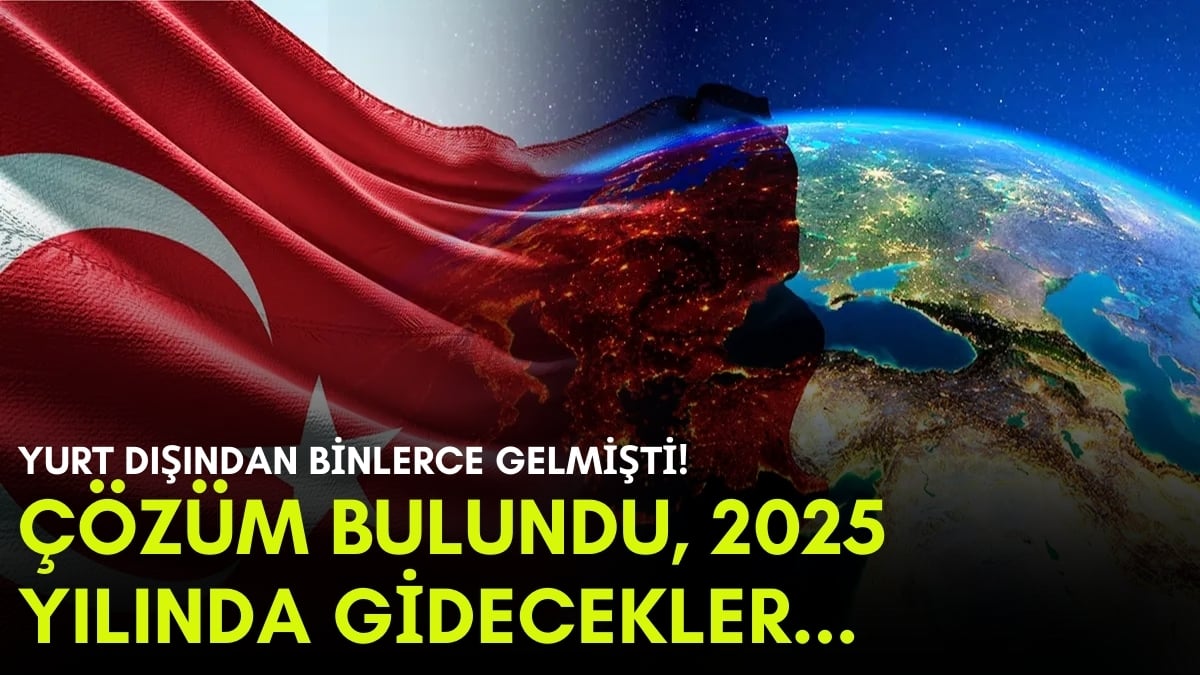 YURT DIŞINDAN BİNLERCE GELMİŞTİ!
ÇÖZÜM BULUNDU, 2025 YILINDA GİDECEKLER...